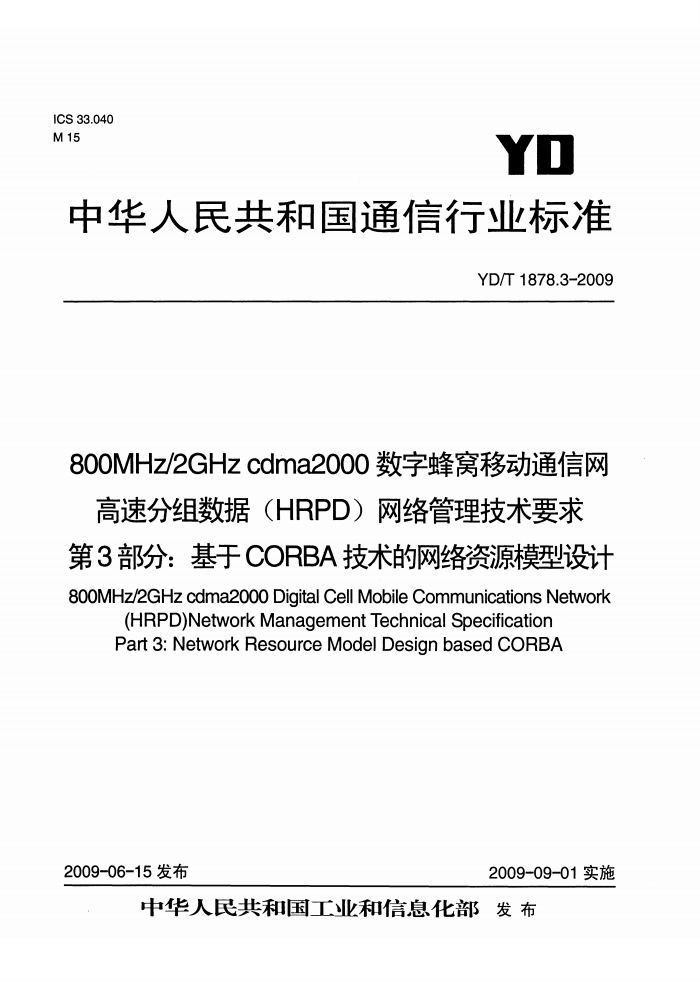 ICS 33.040
M 15

YD

中华人民共和国通信行业标准

YD/T 1878.3-2009

800MHz/2GHz cdma2000 数字蜂窝移动通信网
高速分组数据（HRPD）网络管理技术要求
第3部分：基于CORBA技术的网络资源模型设计

800MHz/2GHz cdma2000 Digital Cell Mobile Communications Network (HRPD)Network Management Technical Specification
Part 3: Network Resource Model Design based CORBA

2009-06-15 发布

2009-09-01 实施

中华人民共和国工业和信息化部 发布